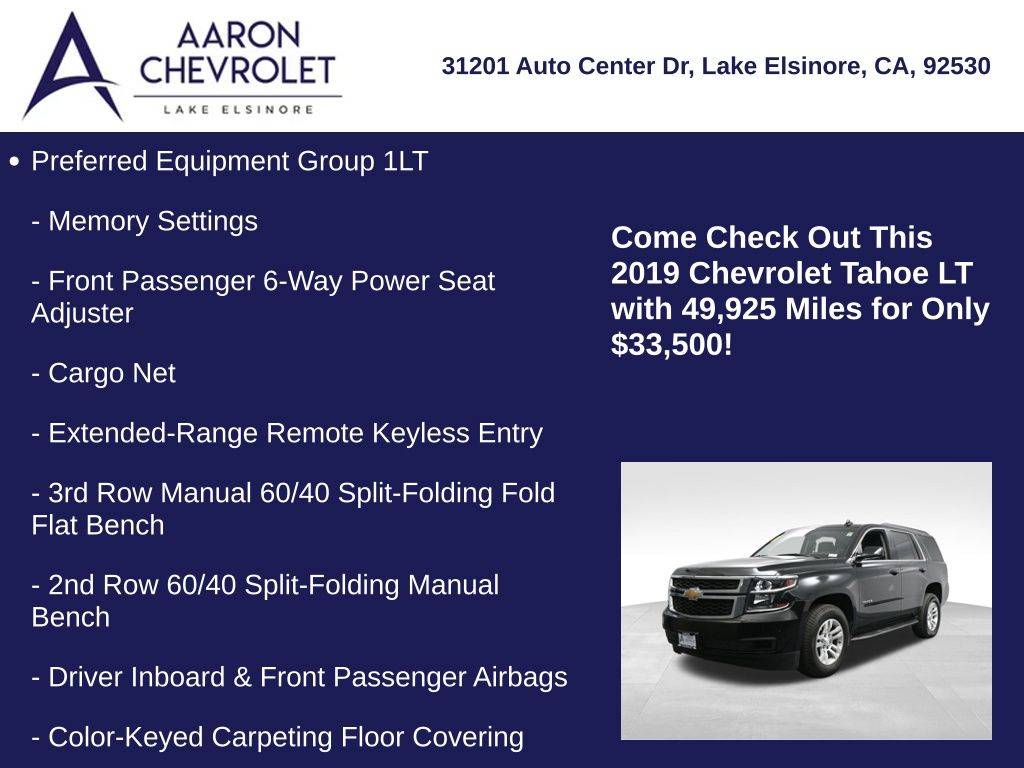 AARON CHEVROLET
LAKE ELSINORE

31201 Auto Center Dr, Lake Elsinore, CA, 92530

• Preferred Equipment Group 1LT

- Memory Settings

- Front Passenger 6-Way Power Seat Adjuster

- Cargo Net

- Extended-Range Remote Keyless Entry

- 3rd Row Manual 60/40 Split-Folding Fold Flat Bench

- 2nd Row 60/40 Split-Folding Manual Bench

- Driver Inboard & Front Passenger Airbags

- Color-Keyed Carpeting Floor Covering

Come Check Out This 2019 Chevrolet Tahoe LT with 49,925 Miles for Only $33,500!